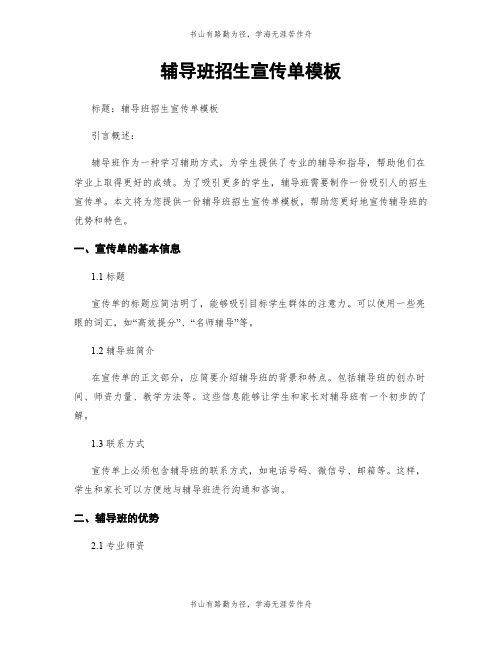 书山有路勤为径，学海无涯苦作舟

辅导班招生宣传单模板

标题：辅导班招生宣传单模板

引言概述：

辅导班作为一种学习辅助方式，为学生提供了专业的辅导和指导，帮助他们在学业上取得更好的成绩。为了吸引更多的学生，辅导班需要制作一份吸引人的招生宣传单。本文将为您提供一份辅导班招生宣传单模板，帮助您更好地宣传辅导班的优势和特色。

一、宣传单的基本信息

1.1 标题

宣传单的标题应简洁明了，能够吸引目标学生群体的注意力。可以使用一些亮眼的词汇，如“高效提分”、“名师辅导”等。

1.2 辅导班简介

在宣传单的正文部分，应简要介绍辅导班的背景和特点。包括辅导班的创办时间、师资力量、教学方法等。这些信息能够让学生和家长对辅导班有一个初步的了解。

1.3 联系方式

宣传单上必须包含辅导班的联系方式，如电话号码、微信号、邮箱等。这样，学生和家长可以方便地与辅导班进行沟通和咨询。

二、辅导班的优势

2.1 专业师资

书山有路勤为径，学海无涯苦作舟